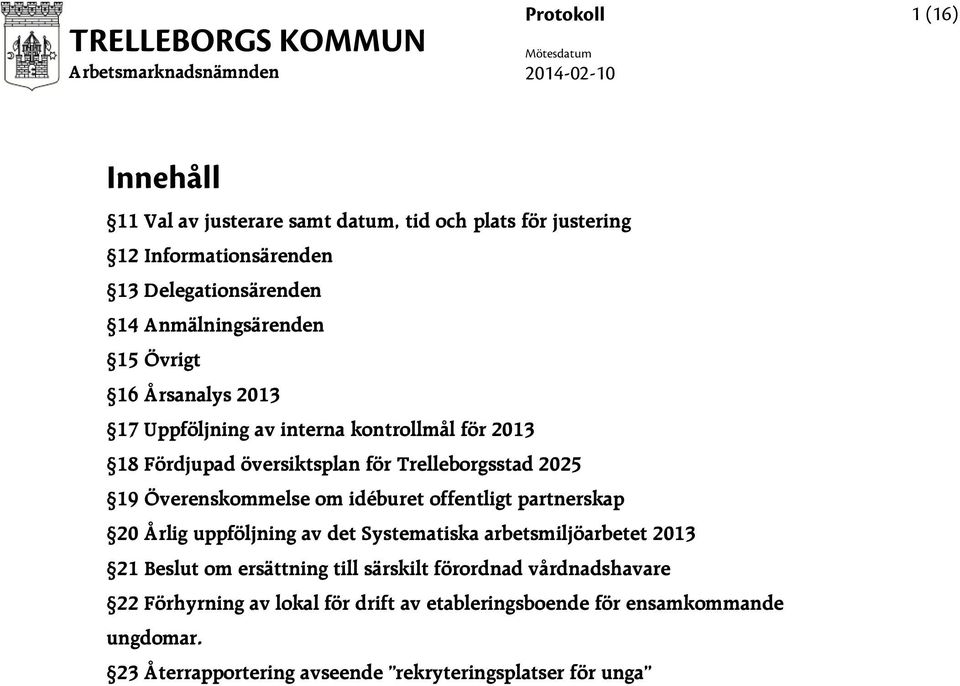 TRELLEBORGS KOMMUN
Arbetsmarknadsnämnden

Protokoll

1 (16)

Mötesdatum
2014-02-10

Innehåll

§11 Val av justerare samt datum, tid och plats för justering

§12 Informationsärenden

§13 Delegationsärenden

§14 Anmälningsärenden

§15 Övrigt

§16 Årsanalys 2013

§17 Uppföljning av interna kontrollmål för 2013

§18 Fördjupad översiktsplan för Trelleborgsstad 2025

§19 Överenskommelse om idéburet offentligt partnerskap

§20 Årlig uppföljning av det Systematiska arbetsmiljöarbetet 2013

§21 Beslut om ersättning till särskilt förordnad vårdnadshavare

§22 Förhyrning av lokal för drift av etableringsboende för ensamkommande ungdomar.

§23 Återrapportering avseende "rekryteringsplatser för unga"